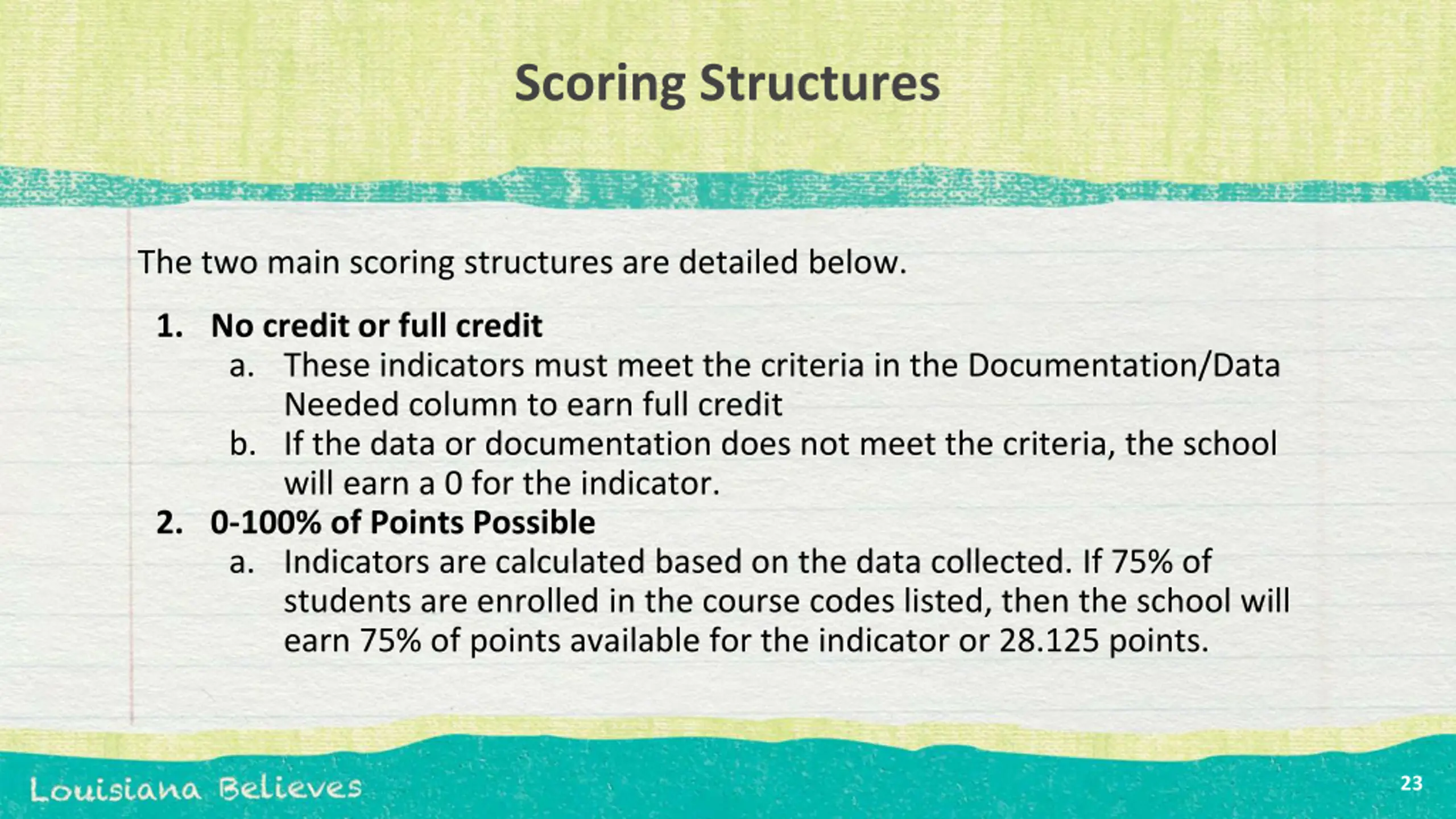 Scoring Structures

The two main scoring structures are detailed below.

1. No credit or full credit
   a. These indicators must meet the criteria in the Documentation/Data Needed column to earn full credit
   b. If the data or documentation does not meet the criteria, the school will earn a 0 for the indicator.
2. 0-100% of Points Possible
   a. Indicators are calculated based on the data collected. If 75% of students are enrolled in the course codes listed, then the school will earn 75% of points available for the indicator or 28.125 points.

Louisiana Believes

23